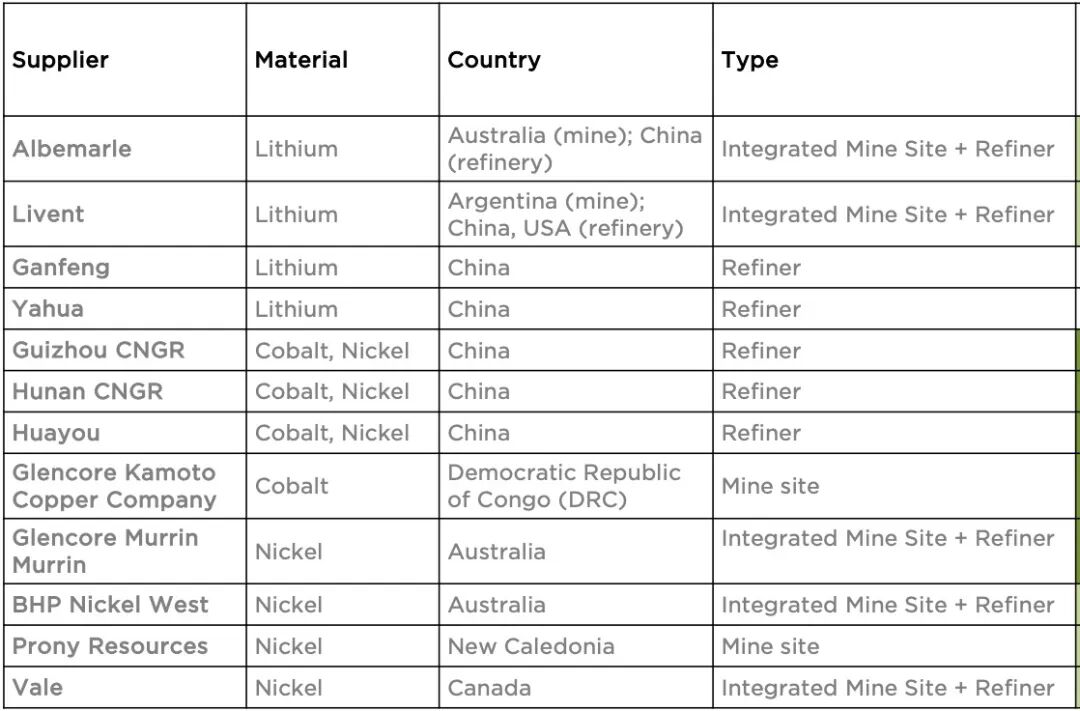 | Supplier | Material | Country | Type |
|---|---|---|---|
| Albemarle | Lithium | Australia (mine); China (refinery) | Integrated Mine Site + Refiner |
| Livent | Lithium | Argentina (mine); China, USA (refinery) | Integrated Mine Site + Refiner |
| Ganfeng | Lithium | China | Refiner |
| Yahua | Lithium | China | Refiner |
| Guizhou CNGR | Cobalt, Nickel | China | Refiner |
| Hunan CNGR | Cobalt, Nickel | China | Refiner |
| Huayou | Cobalt, Nickel | China | Refiner |
| Glencore Kamoto Copper Company | Cobalt | Democratic Republic of Congo (DRC) | Mine site |
| Glencore Murrin Murrin | Nickel | Australia | Integrated Mine Site + Refiner |
| BHP Nickel West | Nickel | Australia | Integrated Mine Site + Refiner |
| Prony Resources | Nickel | New Caledonia | Mine site |
| Vale | Nickel | Canada | Integrated Mine Site + Refiner |